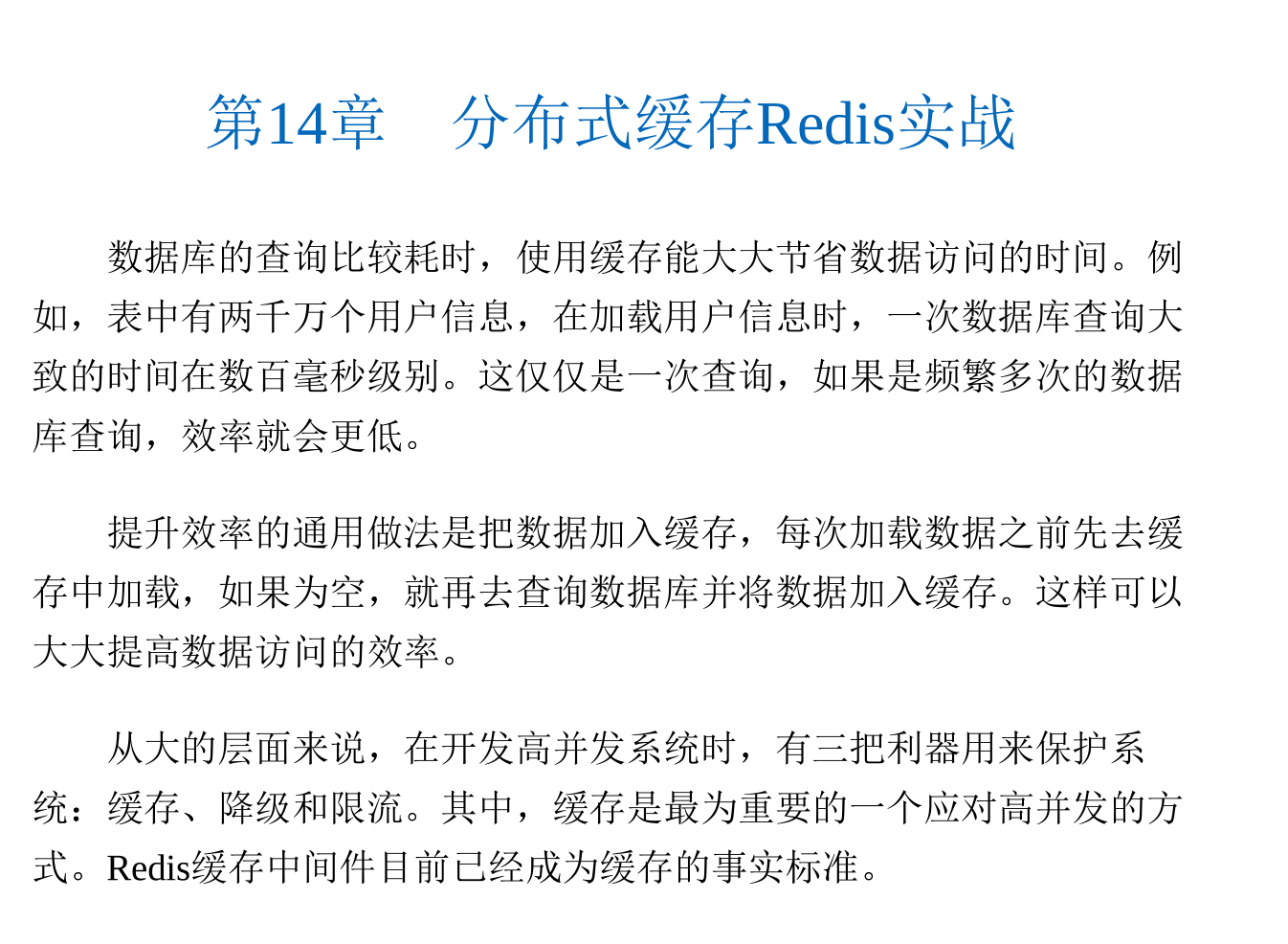 第14章　分布式缓存Redis实战

数据库的查询比较耗时，使用缓存能大大节省数据访问的时间。例如，表中有两千万个用户信息，在加载用户信息时，一次数据库查询大致的时间在数百毫秒级别。这仅仅是一次查询，如果是频繁多次的数据库查询，效率就会更低。

提升效率的通用做法是把数据加入缓存，每次加载数据之前先去缓存中加载，如果为空，就再去查询数据库并将数据加入缓存。这样可以大大提高数据访问的效率。

从大的层面来说，在开发高并发系统时，有三把利器用来保护系统：缓存、降级和限流。其中，缓存是最为重要的一个应对高并发的方式。Redis缓存中间件目前已经成为缓存的事实标准。